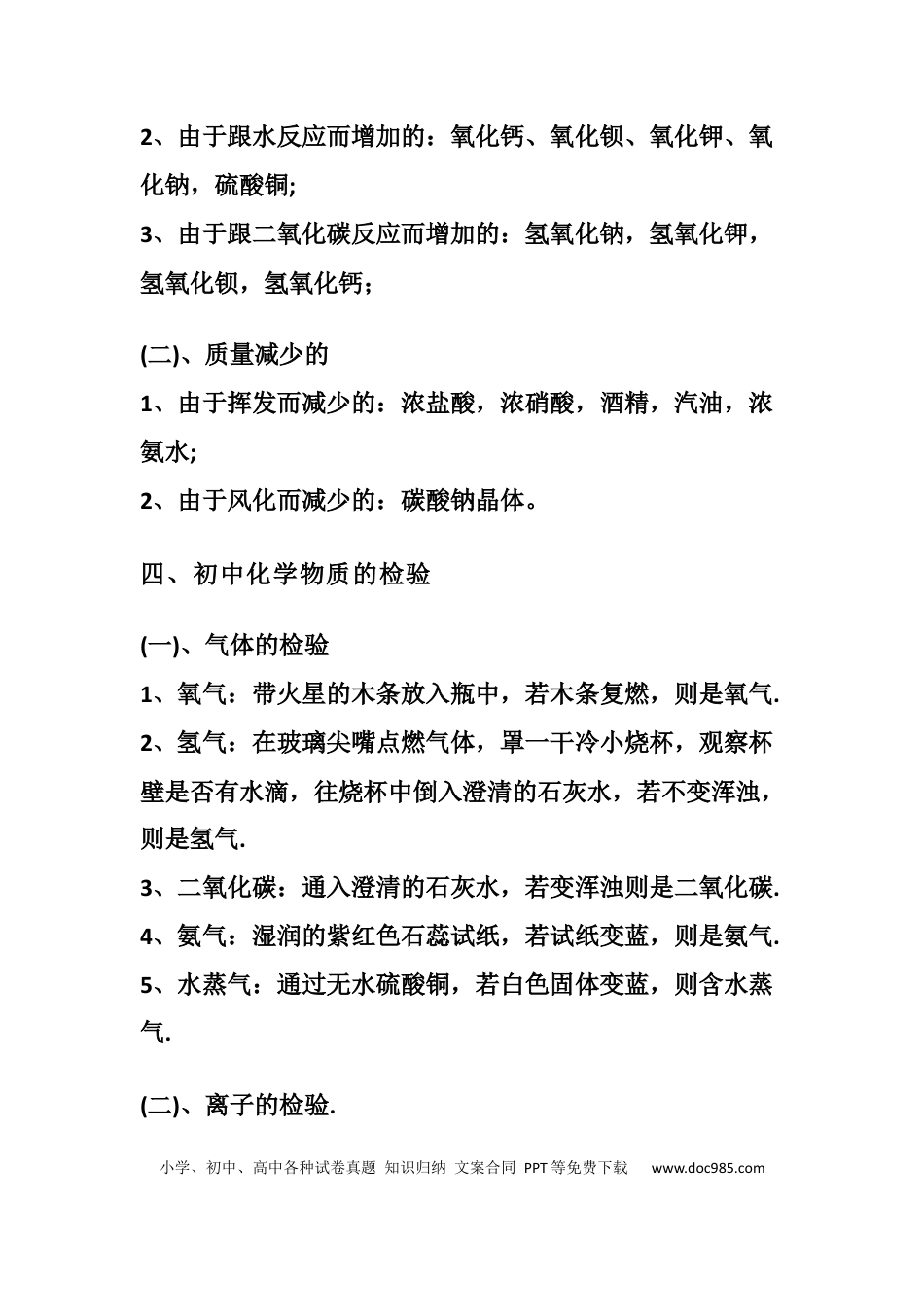 2、由于跟水反应而增加的：氧化钙、氧化钡、氧化钾、氧化钠，硫酸铜;

3、由于跟二氧化碳反应而增加的：氢氧化钠，氢氧化钾，氢氧化钡，氢氧化钙；

(二)、质量减少的

1、由于挥发而减少的：浓盐酸，浓硝酸，酒精，汽油，浓氨水;

2、由于风化而减少的：碳酸钠晶体。

四、初中化学物质的检验

(一)、气体的检验

1、氧气：带火星的木条放入瓶中，若木条复燃，则是氧气.

2、氢气：在玻璃尖嘴点燃气体，罩一干冷小烧杯，观察杯壁是否有水滴，往烧杯中倒入澄清的石灰水，若不变浑浊，则是氢气.

3、二氧化碳：通入澄清的石灰水，若变浑浊则是二氧化碳.

4、氨气：湿润的紫红色石蕊试纸，若试纸变蓝，则是氨气.

5、水蒸气：通过无水硫酸铜，若白色固体变蓝，则含水蒸气.

(二)、离子的检验.

小学、初中、高中各种试卷真题 知识归纳 文案合同 PPT等免费下载 www.doc985.com